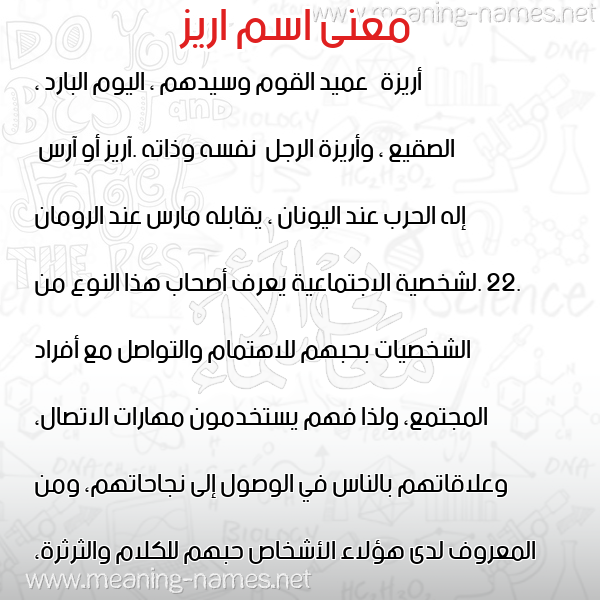 www.meaning-names.net

معنى اسم اريز

أريزة عميد القوم وسيدهم ، اليوم البارد ، الصقيع ، وأريزة الرجل نفسه وذاته .آريز أو آرس إله الحرب عند اليونان ، يقابله مارس عند الرومان .22 .لشخصية الاجتماعية يعرف أصحاب هذا النوع من الشخصيات بحبهم للاهتمام والتواصل مع أفراد المجتمع، ولذا فهم يستخدمون مهارات الاتصال، وعلاقاتهم بالناس في الوصول إلى نجاحاتهم، ومن المعروف لدى هؤلاء الأشخاص حبهم للكلام والثرثرة،

www.meaning-names.net